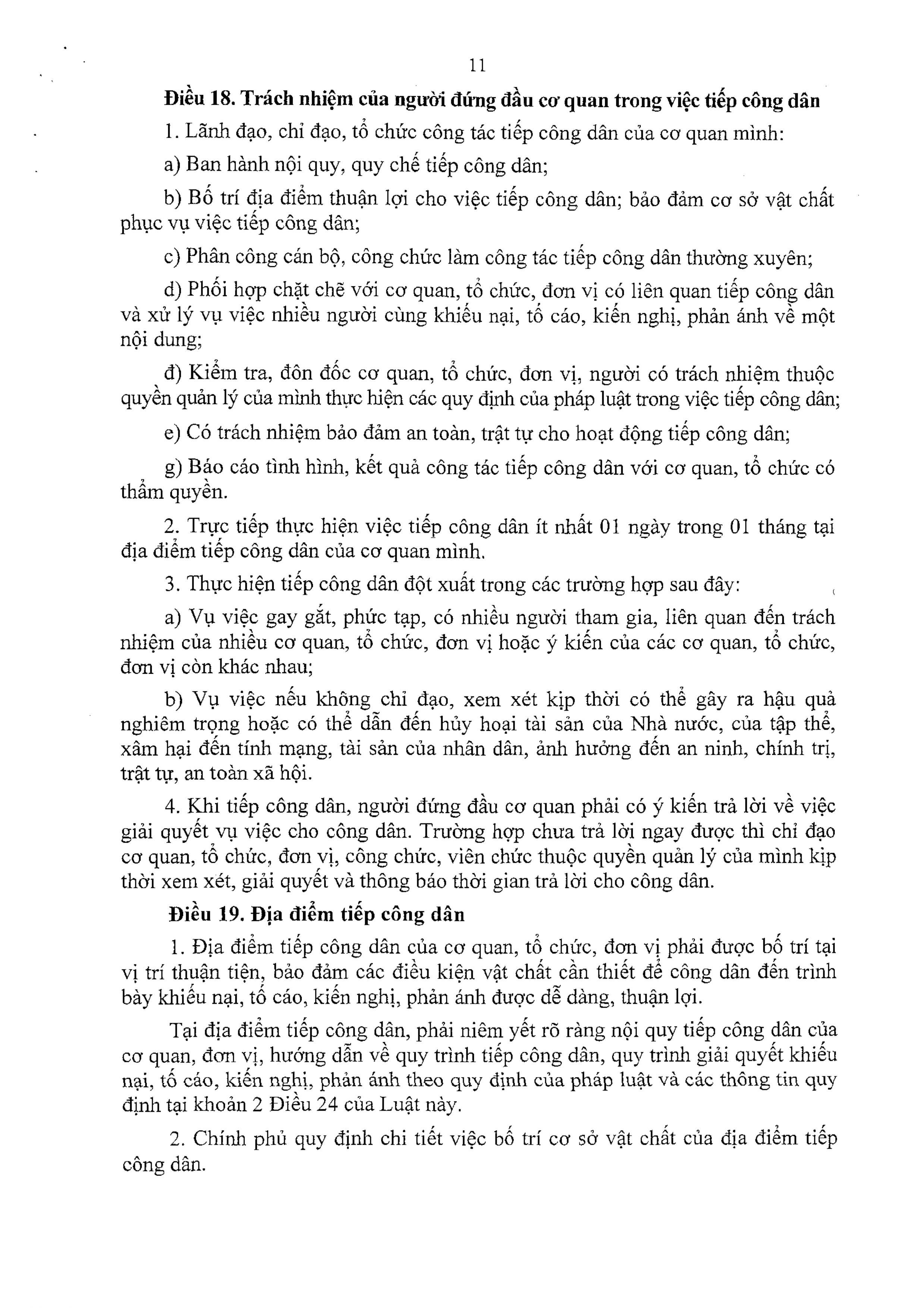 11

Điều 18. Trách nhiệm của người đứng đầu cơ quan trong việc tiếp công dân

1. Lãnh đạo, chỉ đạo, tổ chức công tác tiếp công dân của cơ quan mình:

a) Ban hành nội quy, quy chế tiếp công dân;

b) Bố trí địa điểm thuận lợi cho việc tiếp công dân; bảo đảm cơ sở vật chất phục vụ việc tiếp công dân;

c) Phân công cán bộ, công chức làm công tác tiếp công dân thường xuyên;

d) Phối hợp chặt chẽ với cơ quan, tổ chức, đơn vị có liên quan tiếp công dân và xử lý vụ việc nhiều người cùng khiếu nại, tố cáo, kiến nghị, phản ánh về một nội dung;

đ) Kiểm tra, đôn đốc cơ quan, tổ chức, đơn vị, người có trách nhiệm thuộc quyền quản lý của mình thực hiện các quy định của pháp luật trong việc tiếp công dân;

e) Có trách nhiệm bảo đảm an toàn, trật tự cho hoạt động tiếp công dân;

g) Báo cáo tình hình, kết quả công tác tiếp công dân với cơ quan, tổ chức có thẩm quyền.

2. Trực tiếp thực hiện việc tiếp công dân ít nhất 01 ngày trong 01 tháng tại địa điểm tiếp công dân của cơ quan mình.

3. Thực hiện tiếp công dân đột xuất trong các trường hợp sau đây:

a) Vụ việc gay gắt, phức tạp, có nhiều người tham gia, liên quan đến trách nhiệm của nhiều cơ quan, tổ chức, đơn vị hoặc ý kiến của các cơ quan, tổ chức, đơn vị còn khác nhau;

b) Vụ việc nếu không chỉ đạo, xem xét kịp thời có thể gây ra hậu quả nghiêm trọng hoặc có thể dẫn đến hủy hoại tài sản của Nhà nước, của tập thể, xâm hại đến tính mạng, tài sản của nhân dân, ảnh hưởng đến an ninh, chính trị, trật tự, an toàn xã hội.

4. Khi tiếp công dân, người đứng đầu cơ quan phải có ý kiến trả lời về việc giải quyết vụ việc cho công dân. Trường hợp chưa trả lời ngay được thì chỉ đạo cơ quan, tổ chức, đơn vị, công chức, viên chức thuộc quyền quản lý của mình kịp thời xem xét, giải quyết và thông báo thời gian trả lời cho công dân.

Điều 19. Địa điểm tiếp công dân

1. Địa điểm tiếp công dân của cơ quan, tổ chức, đơn vị phải được bố trí tại vị trí thuận tiện, bảo đảm các điều kiện vật chất cần thiết để công dân đến trình bày khiếu nại, tố cáo, kiến nghị, phản ánh được dễ dàng, thuận lợi.

Tại địa điểm tiếp công dân, phải niêm yết rõ ràng nội quy tiếp công dân của cơ quan, đơn vị, hướng dẫn về quy trình tiếp công dân, quy trình giải quyết khiếu nại, tố cáo, kiến nghị, phản ánh theo quy định của pháp luật và các thông tin quy định tại khoản 2 Điều 24 của Luật này.

2. Chính phủ quy định chi tiết việc bố trí cơ sở vật chất của địa điểm tiếp công dân.